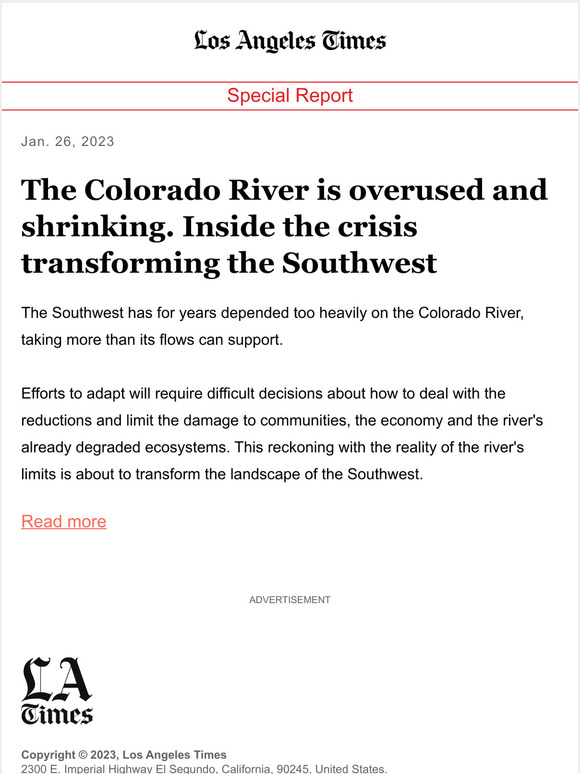 Los Angeles Times

Special Report

Jan. 26, 2023

The Colorado River is overused and shrinking. Inside the crisis transforming the Southwest

The Southwest has for years depended too heavily on the Colorado River, taking more than its flows can support.

Efforts to adapt will require difficult decisions about how to deal with the reductions and limit the damage to communities, the economy and the river's already degraded ecosystems. This reckoning with the reality of the river's limits is about to transform the landscape of the Southwest.

Read more

ADVERTISEMENT

LA Times

Copyright © 2023, Los Angeles Times
2300 E. Imperial Highway El Segundo, California, 90245, United States.